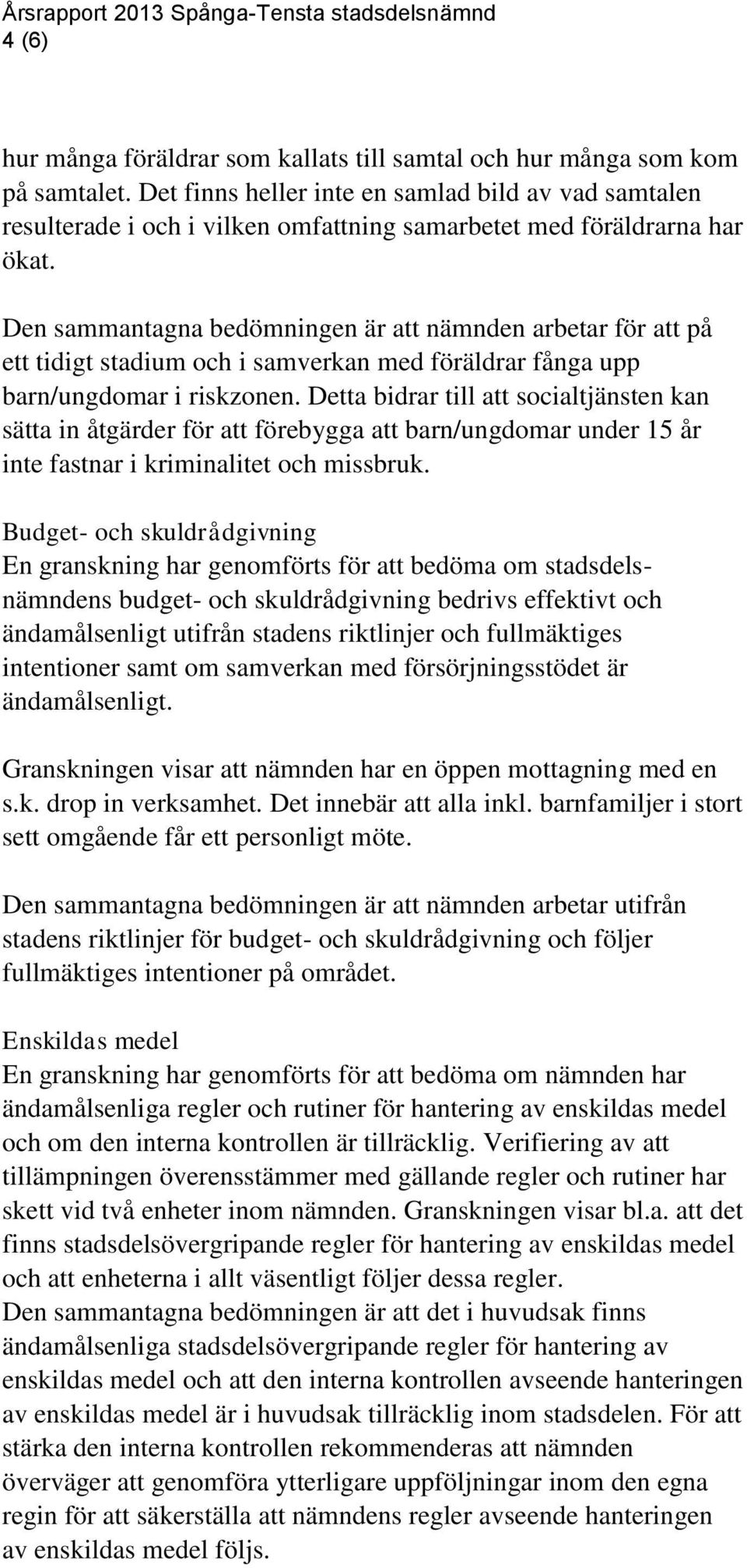 Årsrapport 2013 Spånga-Tensta stadsdelsnämnd
4 (6)

hur många föräldrar som kallats till samtal och hur många som kom på samtalet. Det finns heller inte en samlad bild av vad samtalen resulterade i och i vilken omfattning samarbetet med föräldrarna har ökat.

Den sammantagna bedömningen är att nämnden arbetar för att på ett tidigt stadium och i samverkan med föräldrar fånga upp barn/ungdomar i riskzonen. Detta bidrar till att socialtjänsten kan sätta in åtgärder för att förebygga att barn/ungdomar under 15 år inte fastnar i kriminalitet och missbruk.

Budget- och skuldrådgivning
En granskning har genomförts för att bedöma om stadsdelsnämndens budget- och skuldrådgivning bedrivs effektivt och ändamålsenligt utifrån stadens riktlinjer och fullmäktiges intentioner samt om samverkan med försörjningsstödet är ändamålsenligt.

Granskningen visar att nämnden har en öppen mottagning med en s.k. drop in verksamhet. Det innebär att alla inkl. barnfamiljer i stort sett omgående får ett personligt möte.

Den sammantagna bedömningen är att nämnden arbetar utifrån stadens riktlinjer för budget- och skuldrådgivning och följer fullmäktiges intentioner på området.

Enskildas medel
En granskning har genomförts för att bedöma om nämnden har ändamålsenliga regler och rutiner för hantering av enskildas medel och om den interna kontrollen är tillräcklig. Verifiering av att tillämpningen överensstämmer med gällande regler och rutiner har skett vid två enheter inom nämnden. Granskningen visar bl.a. att det finns stadsdelsövergripande regler för hantering av enskildas medel och att enheterna i allt väsentligt följer dessa regler.
Den sammantagna bedömningen är att det i huvudsak finns ändamålsenliga stadsdelsövergripande regler för hantering av enskildas medel och att den interna kontrollen avseende hanteringen av enskildas medel är i huvudsak tillräcklig inom stadsdelen. För att stärka den interna kontrollen rekommenderas att nämnden överväger att genomföra ytterligare uppföljningar inom den egna regin för att säkerställa att nämndens regler avseende hanteringen av enskildas medel följs.